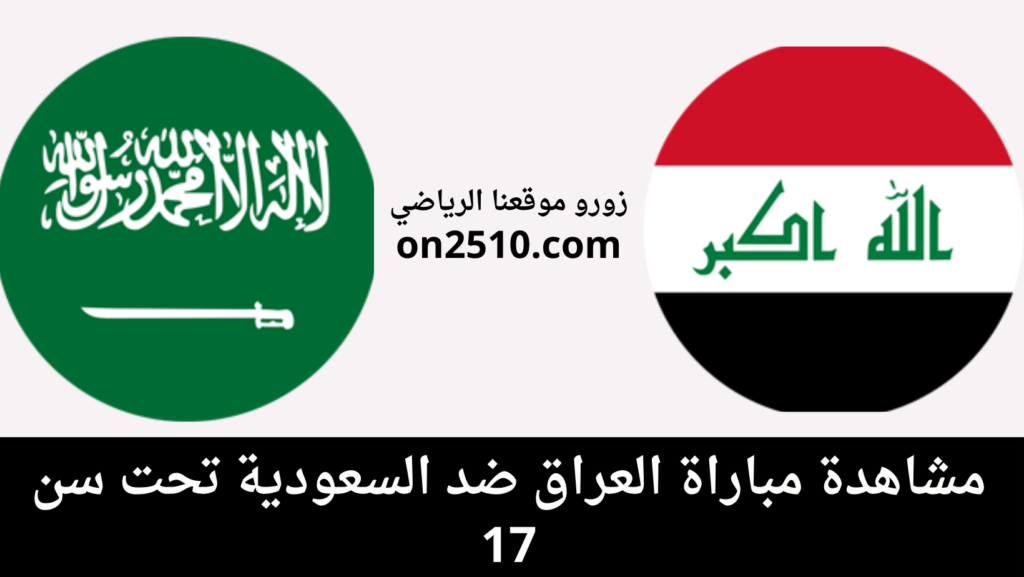 لا إله إلا الله محمد رسول الله

زورو موقعنا الرياضي
on2510.com

الله اكبر

مشاهدة مباراة العراق ضد السعودية تحت سن 17